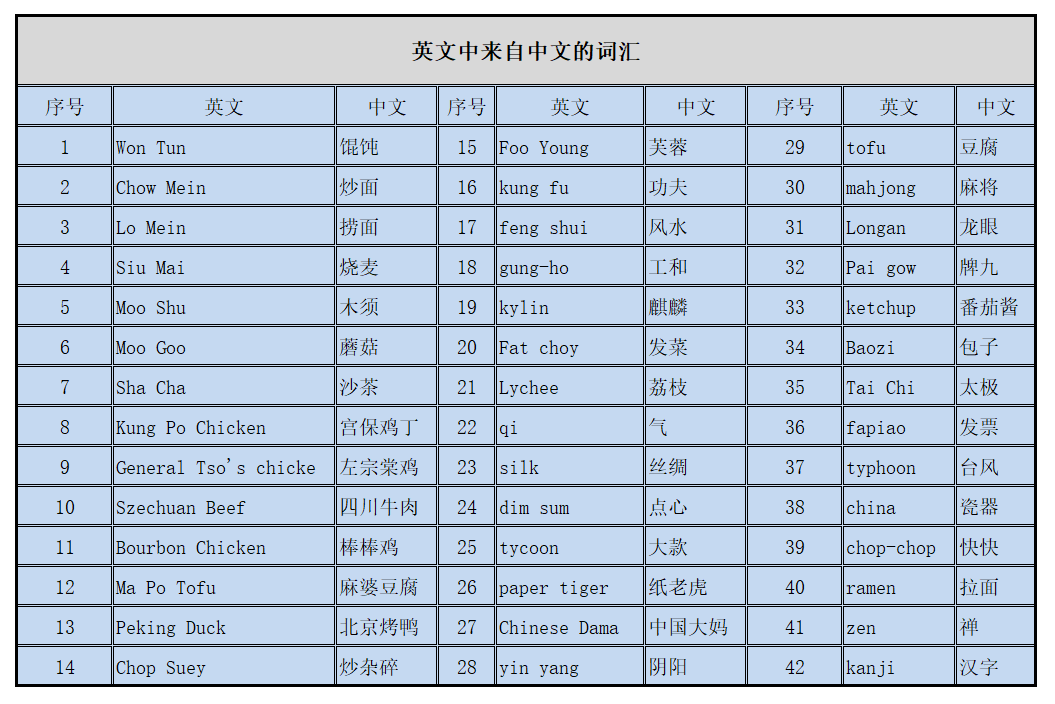 英文中来自中文的词汇

| 序号 | 英文 | 中文 | 序号 | 英文 | 中文 | 序号 | 英文 | 中文 |
|---|---|---|---|---|---|---|---|---|
| 1 | Won Tun | 馄饨 | 15 | Foo Young | 芙蓉 | 29 | tofu | 豆腐 |
| 2 | Chow Mein | 炒面 | 16 | kung fu | 功夫 | 30 | mahjong | 麻将 |
| 3 | Lo Mein | 捞面 | 17 | feng shui | 风水 | 31 | Longan | 龙眼 |
| 4 | Siu Mai | 烧麦 | 18 | gung-ho | 工和 | 32 | Pai gow | 牌九 |
| 5 | Moo Shu | 木须 | 19 | kylin | 麒麟 | 33 | ketchup | 番茄酱 |
| 6 | Moo Goo | 蘑菇 | 20 | Fat choy | 发菜 | 34 | Baozi | 包子 |
| 7 | Sha Cha | 沙茶 | 21 | Lychee | 荔枝 | 35 | Tai Chi | 太极 |
| 8 | Kung Po Chicken | 宫保鸡丁 | 22 | qi | 气 | 36 | fapiao | 发票 |
| 9 | General Tso's chicke | 左宗棠鸡 | 23 | silk | 丝绸 | 37 | typhoon | 台风 |
| 10 | Szechuan Beef | 四川牛肉 | 24 | dim sum | 点心 | 38 | china | 瓷器 |
| 11 | Bourbon Chicken | 棒棒鸡 | 25 | tycoon | 大款 | 39 | chop-chop | 快快 |
| 12 | Ma Po Tofu | 麻婆豆腐 | 26 | paper tiger | 纸老虎 | 40 | ramen | 拉面 |
| 13 | Peking Duck | 北京烤鸭 | 27 | Chinese Dama | 中国大妈 | 41 | zen | 禅 |
| 14 | Chop Suey | 炒杂碎 | 28 | yin yang | 阴阳 | 42 | kanji | 汉字 |